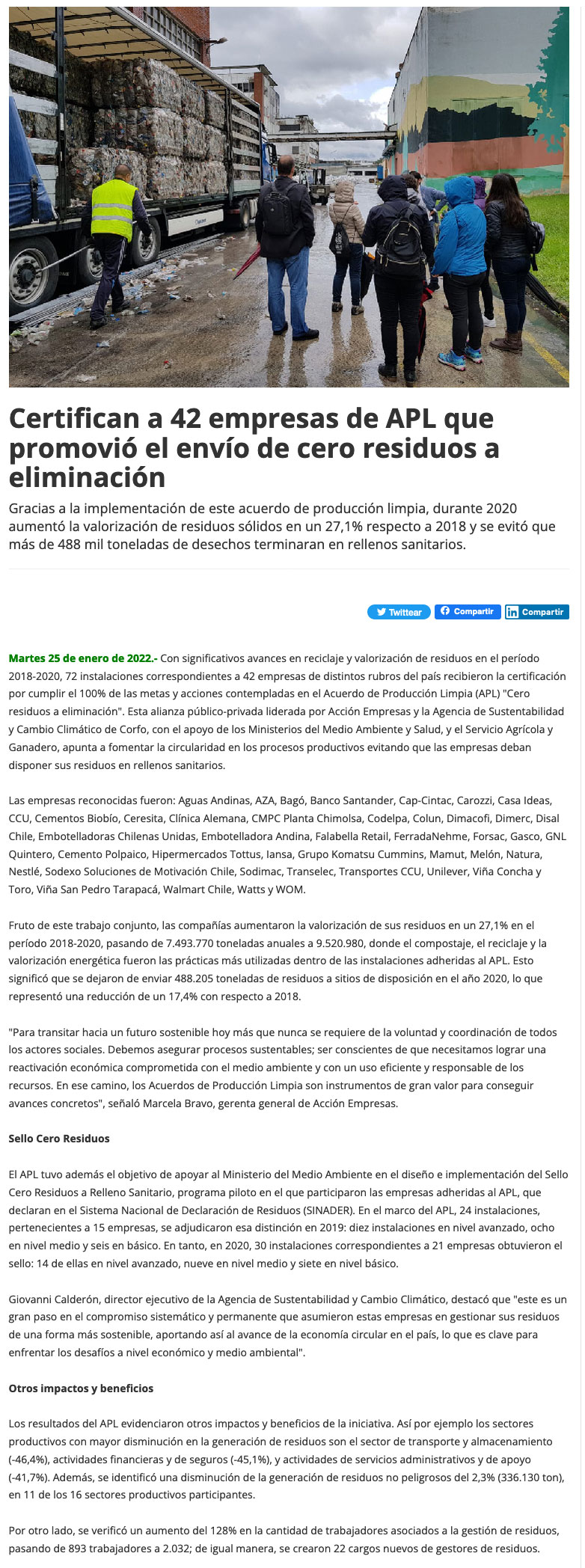 Certifican a 42 empresas de APL que promovió el envío de cero residuos a eliminación

Gracias a la implementación de este acuerdo de producción limpia, durante 2020 aumentó la valorización de residuos sólidos en un 27,1% respecto a 2018 y se evitó que más de 488 mil toneladas de desechos terminaran en rellenos sanitarios.

Twittear Compartir Compartir

Martes 25 de enero de 2022.- Con significativos avances en reciclaje y valorización de residuos en el período 2018-2020, 72 instalaciones correspondientes a 42 empresas de distintos rubros del país recibieron la certificación por cumplir el 100% de las metas y acciones contempladas en el Acuerdo de Producción Limpia (APL) "Cero residuos a eliminación". Esta alianza público-privada liderada por Acción Empresas y la Agencia de Sustentabilidad y Cambio Climático de Corfo, con el apoyo de los Ministerios del Medio Ambiente y Salud, y el Servicio Agrícola y Ganadero, apunta a fomentar la circularidad en los procesos productivos evitando que las empresas deban disponer sus residuos en rellenos sanitarios.

Las empresas reconocidas fueron: Aguas Andinas, AZA, Bagó, Banco Santander, Cap-Cintac, Carozzi, Casa Ideas, CCU, Cementos Biobío, Ceresita, Clínica Alemana, CMPC Planta Chimolsa, Codelpa, Colun, Dimacofi, Dimerc, Disal Chile, Embotelladoras Chilenas Unidas, Embotelladora Andina, Falabella Retail, FerradaNehme, Forsac, Gasco, GNL Quintero, Cemento Polpaico, Hipermercados Tottus, Iansa, Grupo Komatsu Cummins, Mamut, Melón, Natura, Nestlé, Sodexo Soluciones de Motivación Chile, Sodimac, Transelec, Transportes CCU, Unilever, Viña Concha y Toro, Viña San Pedro Tarapacá, Walmart Chile, Watts y WOM.

Fruto de este trabajo conjunto, las compañías aumentaron la valorización de sus residuos en un 27,1% en el período 2018-2020, pasando de 7.493.770 toneladas anuales a 9.520.980, donde el compostaje, el reciclaje y la valorización energética fueron las prácticas más utilizadas dentro de las instalaciones adheridas al APL. Esto significó que se dejaron de enviar 488.205 toneladas de residuos a sitios de disposición en el año 2020, lo que representó una reducción de un 17,4% con respecto a 2018.

"Para transitar hacia un futuro sostenible hoy más que nunca se requiere de la voluntad y coordinación de todos los actores sociales. Debemos asegurar procesos sustentables; ser conscientes de que necesitamos lograr una reactivación económica comprometida con el medio ambiente y con un uso eficiente y responsable de los recursos. En ese camino, los Acuerdos de Producción Limpia son instrumentos de gran valor para conseguir avances concretos", señaló Marcela Bravo, gerenta general de Acción Empresas.

Sello Cero Residuos

El APL tuvo además el objetivo de apoyar al Ministerio del Medio Ambiente en el diseño e implementación del Sello Cero Residuos a Relleno Sanitario, programa piloto en el que participaron las empresas adheridas al APL, que declaran en el Sistema Nacional de Declaración de Residuos (SINADER). En el marco del APL, 24 instalaciones, pertenecientes a 15 empresas, se adjudicaron esa distinción en 2019: diez instalaciones en nivel avanzado, ocho en nivel medio y seis en básico. En tanto, en 2020, 30 instalaciones correspondientes a 21 empresas obtuvieron el sello: 14 de ellas en nivel avanzado, nueve en nivel medio y siete en nivel básico.

Giovanni Calderón, director ejecutivo de la Agencia de Sustentabilidad y Cambio Climático, destacó que "este es un gran paso en el compromiso sistemático y permanente que asumieron estas empresas en gestionar sus residuos de una forma más sostenible, aportando así al avance de la economía circular en el país, lo que es clave para enfrentar los desafíos a nivel económico y medio ambiental".

Otros impactos y beneficios

Los resultados del APL evidenciaron otros impactos y beneficios de la iniciativa. Así por ejemplo los sectores productivos con mayor disminución en la generación de residuos son el sector de transporte y almacenamiento (-46,4%), actividades financieras y de seguros (-45,1%), y actividades de servicios administrativos y de apoyo (-41,7%). Además, se identificó una disminución de la generación de residuos no peligrosos del 2,3% (336.130 ton), en 11 de los 16 sectores productivos participantes.

Por otro lado, se verificó un aumento del 128% en la cantidad de trabajadores asociados a la gestión de residuos, pasando de 893 trabajadores a 2.032; de igual manera, se crearon 22 cargos nuevos de gestores de residuos.